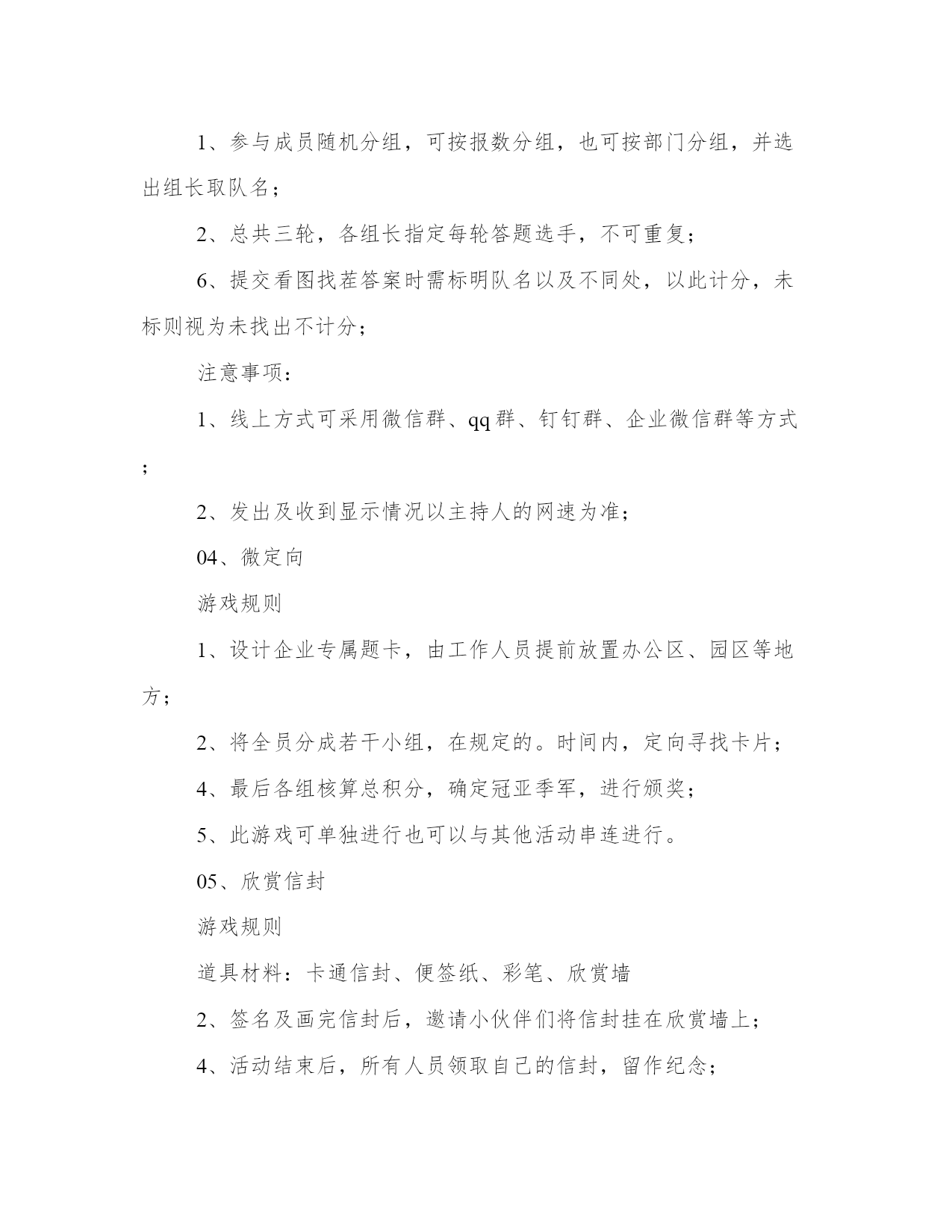 1、参与成员随机分组，可按报数分组，也可按部门分组，并选出组长取队名；

2、总共三轮，各组长指定每轮答题选手，不可重复；

6、提交看图找茬答案时需标明队名以及不同处，以此计分，未标则视为未找出不计分；

注意事项：

1、线上方式可采用微信群、qq群、钉钉群、企业微信群等方式；

2、发出及收到显示情况以主持人的网速为准；

04、微定向

游戏规则

1、设计企业专属题卡，由工作人员提前放置办公区、园区等地方；

2、将全员分成若干小组，在规定的。时间内，定向寻找卡片；

4、最后各组核算总积分，确定冠亚季军，进行颁奖；

5、此游戏可单独进行也可以与其他活动串连进行。

05、欣赏信封

游戏规则

道具材料：卡通信封、便签纸、彩笔、欣赏墙

2、签名及画完信封后，邀请小伙伴们将信封挂在欣赏墙上；

4、活动结束后，所有人员领取自己的信封，留作纪念；